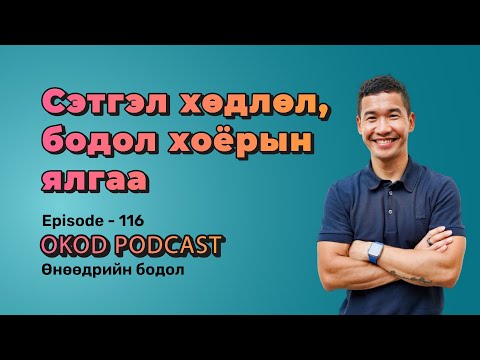 Сэтгэл хөдлөл, бодол хоёрын ялгаа

Episode - 116

OKOD PODCAST

Өнөөдрийн бодол